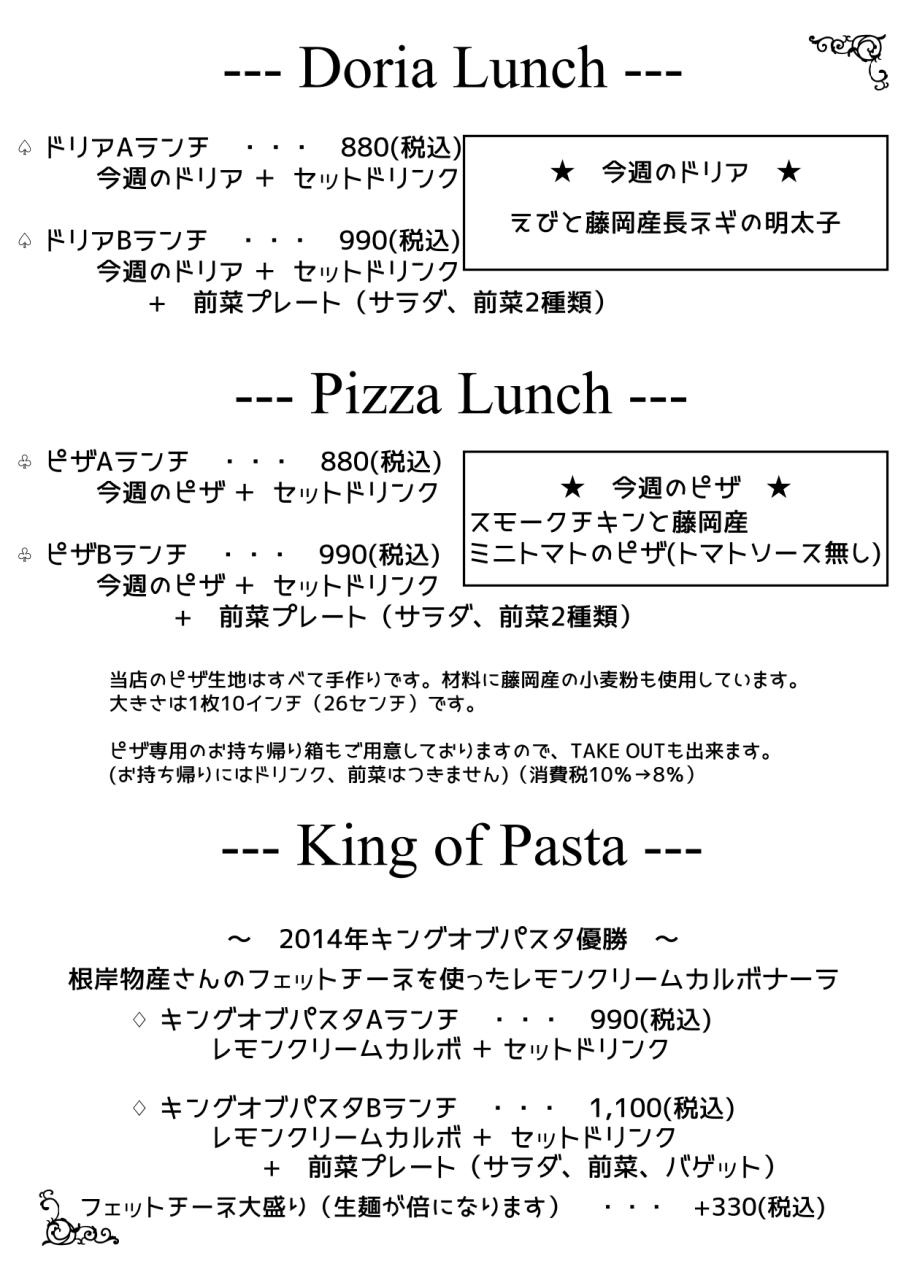 --- Doria Lunch ---

♤ ドリアAランチ　・・・　880(税込)
今週のドリア ＋ セットドリンク

♤ ドリアBランチ　・・・　990(税込)
今週のドリア ＋ セットドリンク
＋　前菜プレート（サラダ、前菜2種類）

★　今週のドリア　★
えびと藤岡産長ネギの明太子

--- Pizza Lunch ---

♧ ピザAランチ　・・・　880(税込)
今週のピザ ＋ セットドリンク

♧ ピザBランチ　・・・　990(税込)
今週のピザ ＋ セットドリンク
＋　前菜プレート（サラダ、前菜2種類）

★　今週のピザ　★
スモークチキンと藤岡産
ミニトマトのピザ(トマトソース無し)

当店のピザ生地はすべて手作りです。材料に藤岡産の小麦粉も使用しています。
大きさは1枚10インチ（26センチ）です。

ピザ専用のお持ち帰り箱もご用意しておりますので、TAKE OUTも出来ます。
(お持ち帰りにはドリンク、前菜はつきません)（消費税10%→8%）

--- King of Pasta ---

～　2014年キングオブパスタ優勝　～
根岸物産さんのフェットチーネを使ったレモンクリームカルボナーラ

◇ キングオブパスタAランチ　・・・　990(税込)
レモンクリームカルボ ＋ セットドリンク

◇ キングオブパスタBランチ　・・・　1,100(税込)
レモンクリームカルボ ＋ セットドリンク
＋　前菜プレート（サラダ、前菜、バゲット）

フェットチーネ大盛り（生麺が倍になります）　・・・　+330(税込)